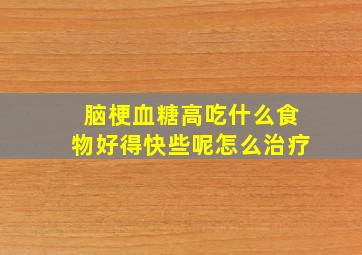 脑梗血糖高吃什么食物好得快些呢怎么治疗